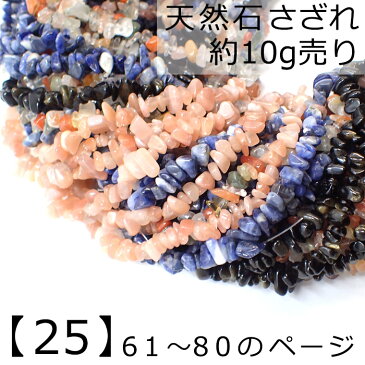 天然石 さざれ
約10g売り

【25】61～80のページ